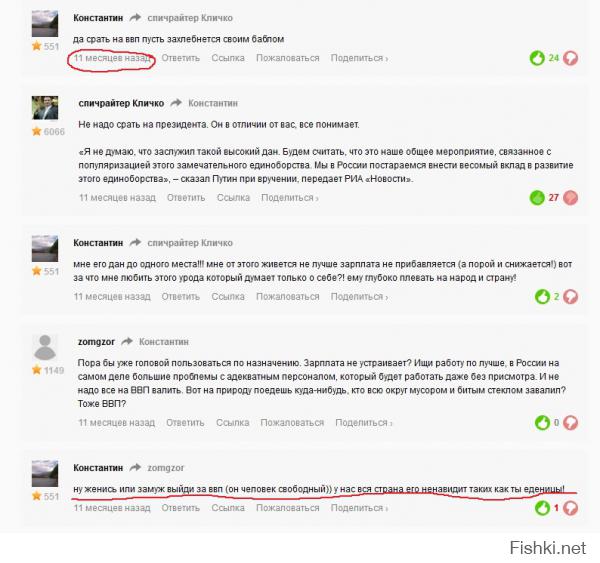 Константин спичрайтер Кличко
551
да срать на ввп пусть захлебнется своим баблом
11 месяцев назад Ответить Ссылка Пожаловаться Поделиться ›
24

спичрайтер Кличко Константин
6066
Не надо срать на президента. Он в отличии от вас, все понимает.

«Я не думаю, что заслужил такой высокий дан. Будем считать, что это наше общее мероприятие, связанное с популяризацией этого замечательного единоборства. Мы в России постараемся внести весомый вклад в развитие этого единоборства», – сказал Путин при вручении, передает РИА «Новости».
11 месяцев назад Ответить Ссылка Поделиться ›
27

Константин спичрайтер Кличко
551
мне его дан до одного места!!! мне от этого живется не лучше зарплата не прибавляется (а порой и снижается!) вот за что мне любить этого урода который думает только о себе?! ему глубоко плевать на народ и страну!
11 месяцев назад Ответить Ссылка Пожаловаться Поделиться ›
2

zomgzor Константин
1149
Пора бы уже головой пользоваться по назначению. Зарплата не устраивает? Ищи работу по лучше, в России на самом деле большие проблемы с адекватным персоналом, который будет работать даже без присмотра. И не надо все на ВВП валить. Вот на природу поедешь куда-нибудь, кто всю округ мусором и битым стеклом завалил? Тоже ВВП?
11 месяцев назад Ответить Ссылка Пожаловаться Поделиться ›
0

Константин zomgzor
551
ну женись или замуж выйди за ввп (он человек свободный)) у нас вся страна его ненавидит таких как ты еденицы!
11 месяцев назад Ответить Ссылка Пожаловаться Поделиться ›
1

Fishki.net